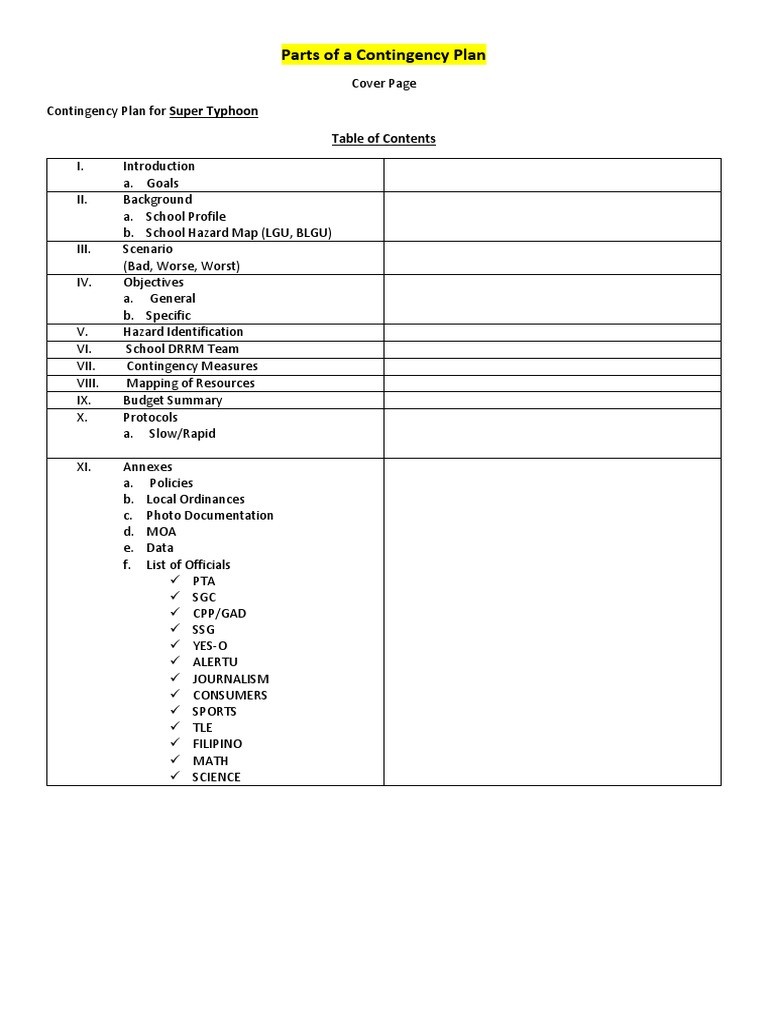 Parts of a Contingency Plan

Cover Page

Contingency Plan for Super Typhoon

Table of Contents

| | |
|---|---|
| I. Introduction<br>a. Goals | |
| II. Background<br>a. School Profile<br>b. School Hazard Map (LGU, BLGU) | |
| III. Scenario<br>(Bad, Worse, Worst) | |
| IV. Objectives<br>a. General<br>b. Specific | |
| V. Hazard Identification | |
| VI. School DRRM Team | |
| VII. Contingency Measures | |
| VIII. Mapping of Resources | |
| IX. Budget Summary | |
| X. Protocols<br>a. Slow/Rapid | |
| XI. Annexes<br>a. Policies<br>b. Local Ordinances<br>c. Photo Documentation<br>d. MOA<br>e. Data<br>f. List of Officials<br>✓ PTA<br>✓ SGC<br>✓ CPP/GAD<br>✓ SSG<br>✓ YES-O<br>✓ ALERTU<br>✓ JOURNALISM<br>✓ CONSUMERS<br>✓ SPORTS<br>✓ TLE<br>✓ FILIPINO<br>✓ MATH<br>✓ SCIENCE | |